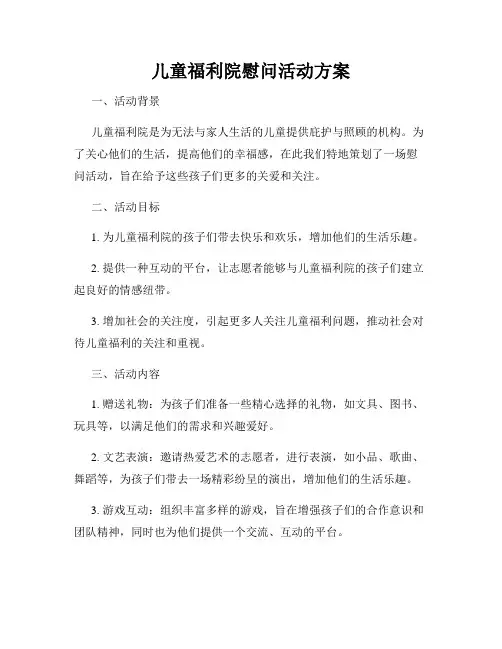 儿童福利院慰问活动方案

一、活动背景

儿童福利院是为无法与家人生活的儿童提供庇护与照顾的机构。为了关心他们的生活，提高他们的幸福感，在此我们特地策划了一场慰问活动，旨在给予这些孩子们更多的关爱和关注。

二、活动目标

1. 为儿童福利院的孩子们带去快乐和欢乐，增加他们的生活乐趣。

2. 提供一种互动的平台，让志愿者能够与儿童福利院的孩子们建立起良好的情感纽带。

3. 增加社会的关注度，引起更多人关注儿童福利问题，推动社会对待儿童福利的关注和重视。

三、活动内容

1. 赠送礼物：为孩子们准备一些精心选择的礼物，如文具、图书、玩具等，以满足他们的需求和兴趣爱好。

2. 文艺表演：邀请热爱艺术的志愿者，进行表演，如小品、歌曲、舞蹈等，为孩子们带去一场精彩纷呈的演出，增加他们的生活乐趣。

3. 游戏互动：组织丰富多样的游戏，旨在增强孩子们的合作意识和团队精神，同时也为他们提供一个交流、互动的平台。